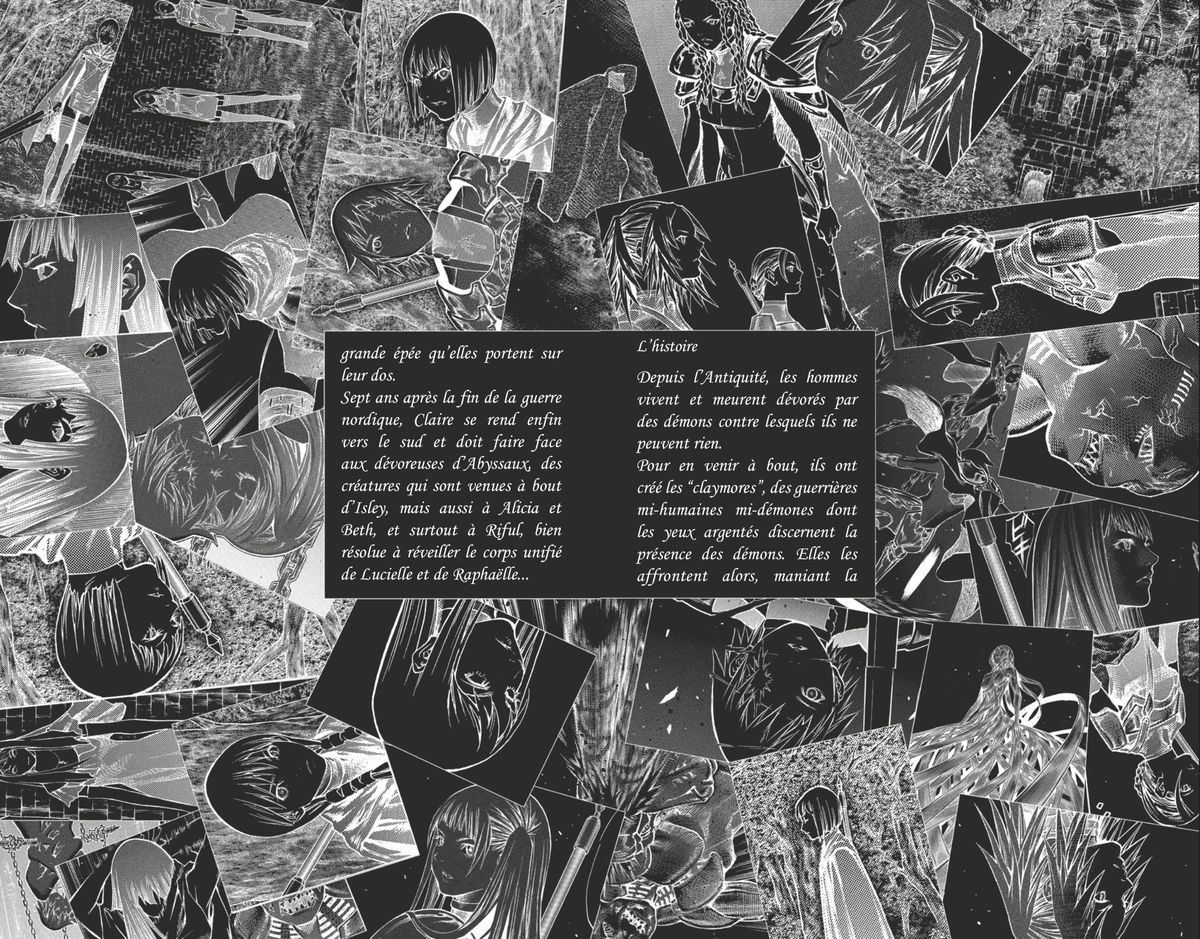 grande épée qu'elles portent sur leur dos.
Sept ans après la fin de la guerre nordique, Claire se rend enfin vers le sud et doit faire face aux dévoreuses d'Abyssaux, des créatures qui sont venues à bout d'Isley, mais aussi à Alicia et Beth, et surtout à Riful, bien résolue à réveiller le corps unifié de Lucielle et de Raphaëlle...

L'histoire

Depuis l'Antiquité, les hommes vivent et meurent dévorés par des démons contre lesquels ils ne peuvent rien.
Pour en venir à bout, ils ont créé les "claymores", des guerrières mi-humaines mi-démones dont les yeux argentés discernent la présence des démons. Elles les affrontent alors, maniant la